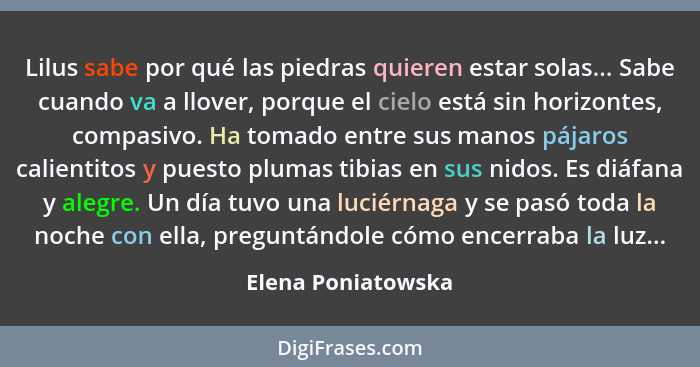 Lilus sabe por qué las piedras quieren estar solas... Sabe cuando va a llover, porque el cielo está sin horizontes, compasivo. Ha tomado entre sus manos pájaros calientitos y puesto plumas tibias en sus nidos. Es diáfana y alegre. Un día tuvo una luciérnaga y se pasó toda la noche con ella, preguntándole cómo encerraba la luz...

Elena Poniatowska

DigiFrases.com